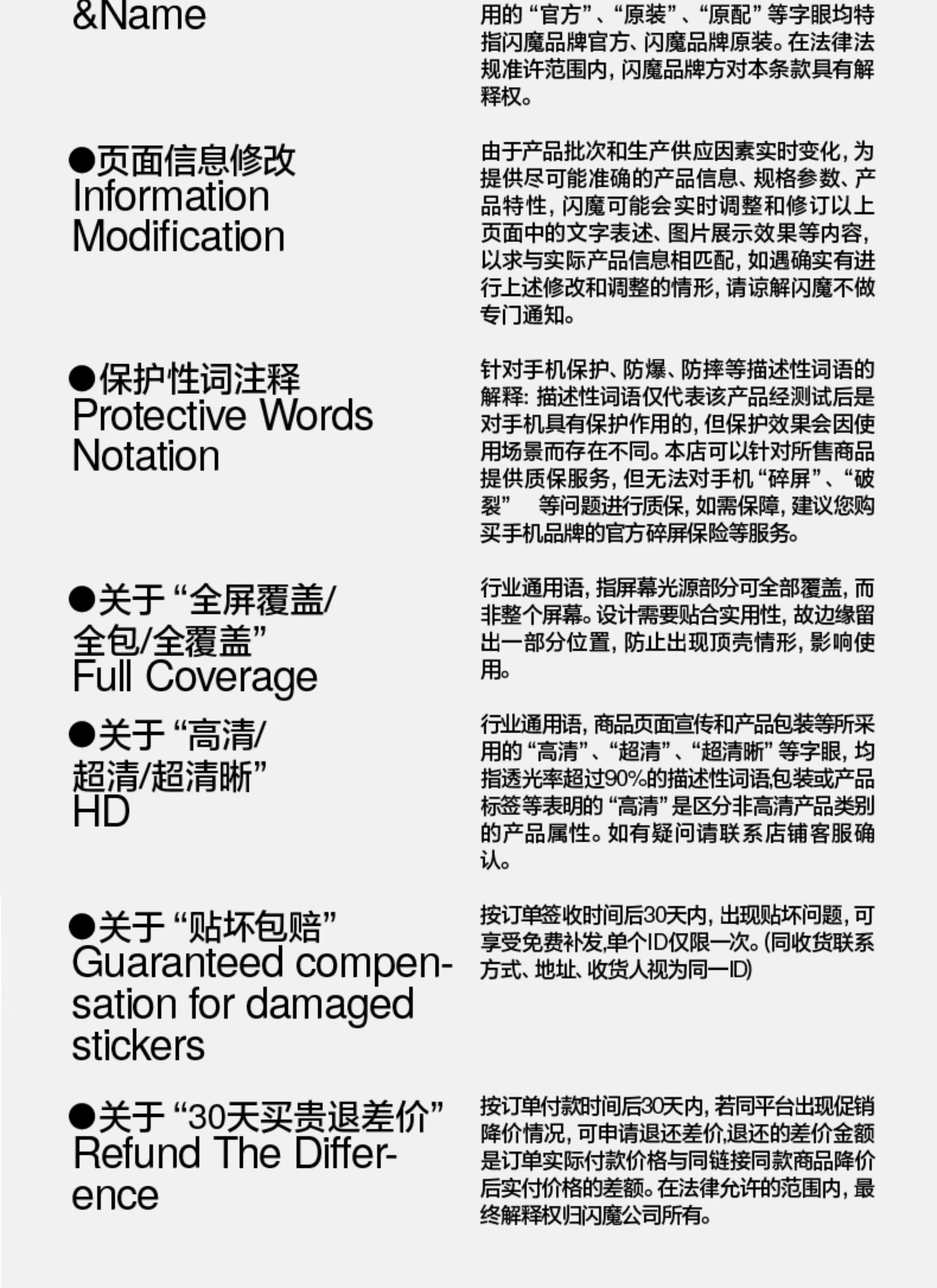 &Name

用的“官方”、“原装”、“原配”等字眼均特指闪魔品牌官方、闪魔品牌原装。在法律法规准许范围内，闪魔品牌方对本条款具有解释权。

●页面信息修改
Information Modification

由于产品批次和生产供应因素实时变化，为提供尽可能准确的产品信息、规格参数、产品特性，闪魔可能会实时调整和修订以上页面中的文字表述、图片展示效果等内容，以求与实际产品信息相匹配，如遇确实有进行上述修改和调整的情形，请谅解闪魔不做专门通知。

●保护性词注释
Protective Words Notation

针对手机保护、防爆、防摔等描述性词语的解释：描述性词语仅代表该产品经测试后是对手机具有保护作用的，但保护效果会因使用场景而存在不同。本店可以针对所售商品提供质保服务，但无法对手机“碎屏”、“破裂” 等问题进行质保，如需保障，建议您购买手机品牌的官方碎屏保险等服务。

●关于“全屏覆盖/全包/全覆盖”
Full Coverage

行业通用语，指屏幕光源部分可全部覆盖，而非整个屏幕。设计需要贴合实用性，故边缘留出一部分位置，防止出现顶壳情形，影响使用。

●关于“高清/超清/超清晰”
HD

行业通用语，商品页面宣传和产品包装等所采用的“高清”、“超清”、“超清晰”等字眼，均指透光率超过90%的描述性词语,包装或产品标签等表明的“高清”是区分非高清产品类别的产品属性。如有疑问请联系店铺客服确认。

●关于“贴坏包赔”
Guaranteed compensation for damaged stickers

按订单签收时间后30天内，出现贴坏问题，可享受免费补发,单个ID仅限一次。(同收货联系方式、地址、收货人视为同一ID)

●关于“30天买贵退差价”
Refund The Difference

按订单付款时间后30天内，若同平台出现促销降价情况，可申请退还差价,退还的差价金额是订单实际付款价格与同链接同款商品降价后实付价格的差额。在法律允许的范围内，最终解释权归闪魔公司所有。